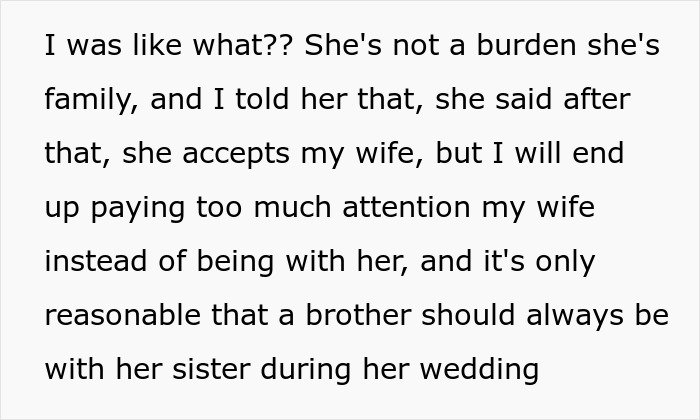 I was like what?? She's not a burden she's family, and I told her that, she said after that, she accepts my wife, but I will end up paying too much attention my wife instead of being with her, and it's only reasonable that a brother should always be with her sister during her wedding